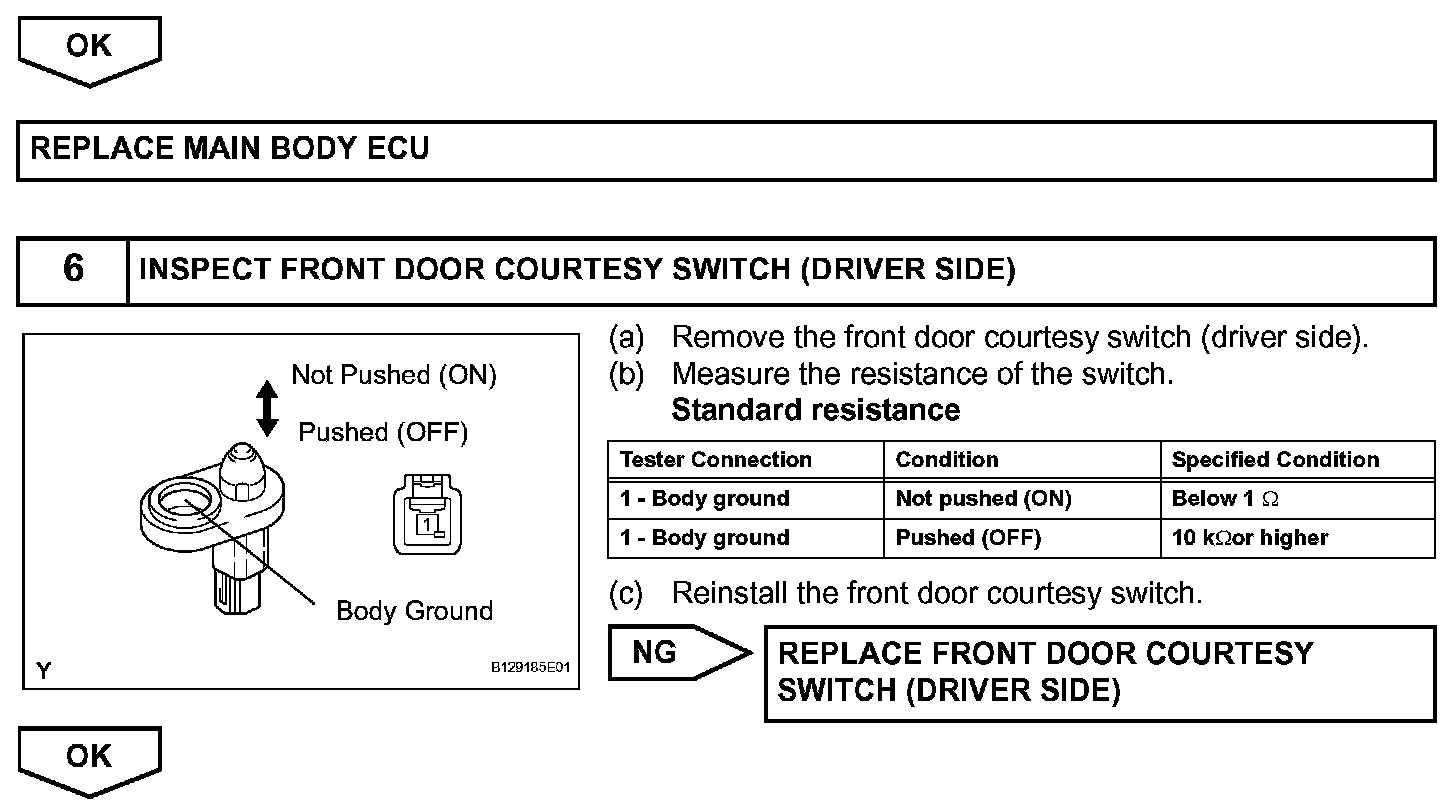 OK

REPLACE MAIN BODY ECU

6 INSPECT FRONT DOOR COURTESY SWITCH (DRIVER SIDE)

Not Pushed (ON)
Pushed (OFF)
1
Body Ground
Y
B129185E01

(a) Remove the front door courtesy switch (driver side).
(b) Measure the resistance of the switch.
Standard resistance

| Tester Connection | Condition | Specified Condition |
|---|---|---|
| 1 - Body ground | Not pushed (ON) | Below 1 $\Omega$ |
| 1 - Body ground | Pushed (OFF) | 10 k$\Omega$or higher |

(c) Reinstall the front door courtesy switch.

NG

REPLACE FRONT DOOR COURTESY SWITCH (DRIVER SIDE)

OK